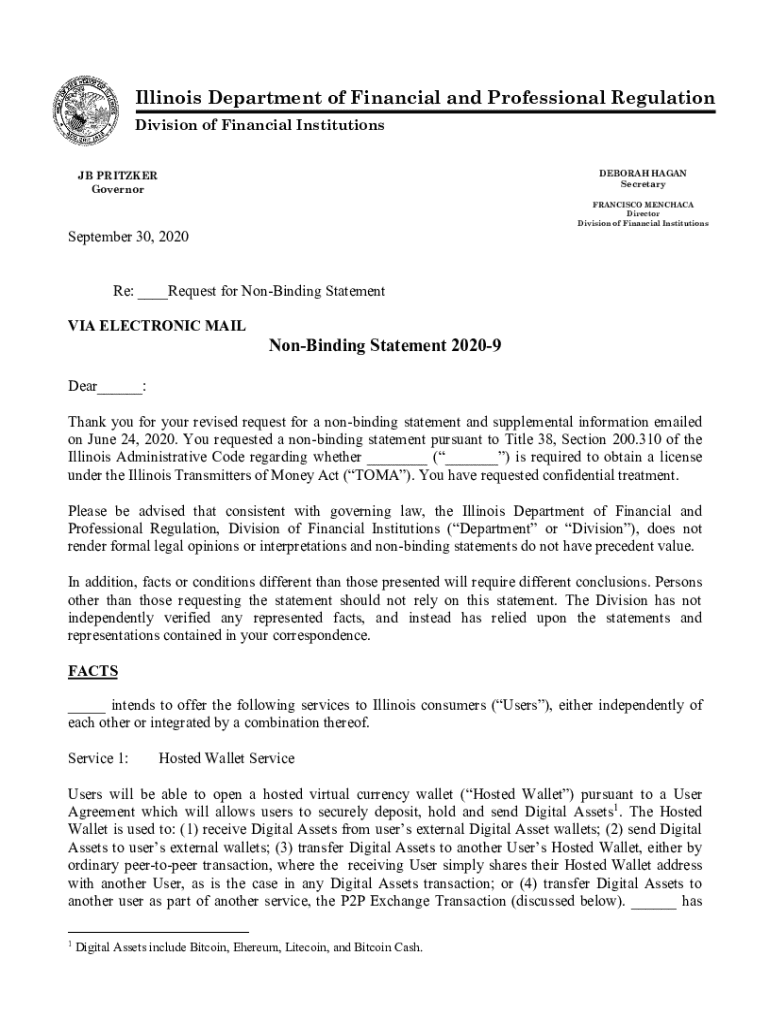 Illinois Department of Financial and Professional Regulation
Division of Financial Institutions

JB PRITZKER
Governor

DEBORAH HAGAN
Secretary

FRANCISCO MENCHACA
Director
Division of Financial Institutions

September 30, 2020

Re: ____Request for Non-Binding Statement

VIA ELECTRONIC MAIL

Non-Binding Statement 2020-9

Dear______:

Thank you for your revised request for a non-binding statement and supplemental information emailed on June 24, 2020. You requested a non-binding statement pursuant to Title 38, Section 200.310 of the Illinois Administrative Code regarding whether ________ ("_______") is required to obtain a license under the Illinois Transmitters of Money Act ("TOMA"). You have requested confidential treatment.

Please be advised that consistent with governing law, the Illinois Department of Financial and Professional Regulation, Division of Financial Institutions ("Department" or "Division"), does not render formal legal opinions or interpretations and non-binding statements do not have precedent value.

In addition, facts or conditions different than those presented will require different conclusions. Persons other than those requesting the statement should not rely on this statement. The Division has not independently verified any represented facts, and instead has relied upon the statements and representations contained in your correspondence.

FACTS

_____ intends to offer the following services to Illinois consumers ("Users"), either independently of each other or integrated by a combination thereof.

Service 1: Hosted Wallet Service

Users will be able to open a hosted virtual currency wallet ("Hosted Wallet") pursuant to a User Agreement which will allows users to securely deposit, hold and send Digital Assets$^1$. The Hosted Wallet is used to: (1) receive Digital Assets from user's external Digital Asset wallets; (2) send Digital Assets to user's external wallets; (3) transfer Digital Assets to another User's Hosted Wallet, either by ordinary peer-to-peer transaction, where the receiving User simply shares their Hosted Wallet address with another User, as is the case in any Digital Assets transaction; or (4) transfer Digital Assets to another user as part of another service, the P2P Exchange Transaction (discussed below). ______ has

$^1$ Digital Assets include Bitcoin, Ehereum, Litecoin, and Bitcoin Cash.